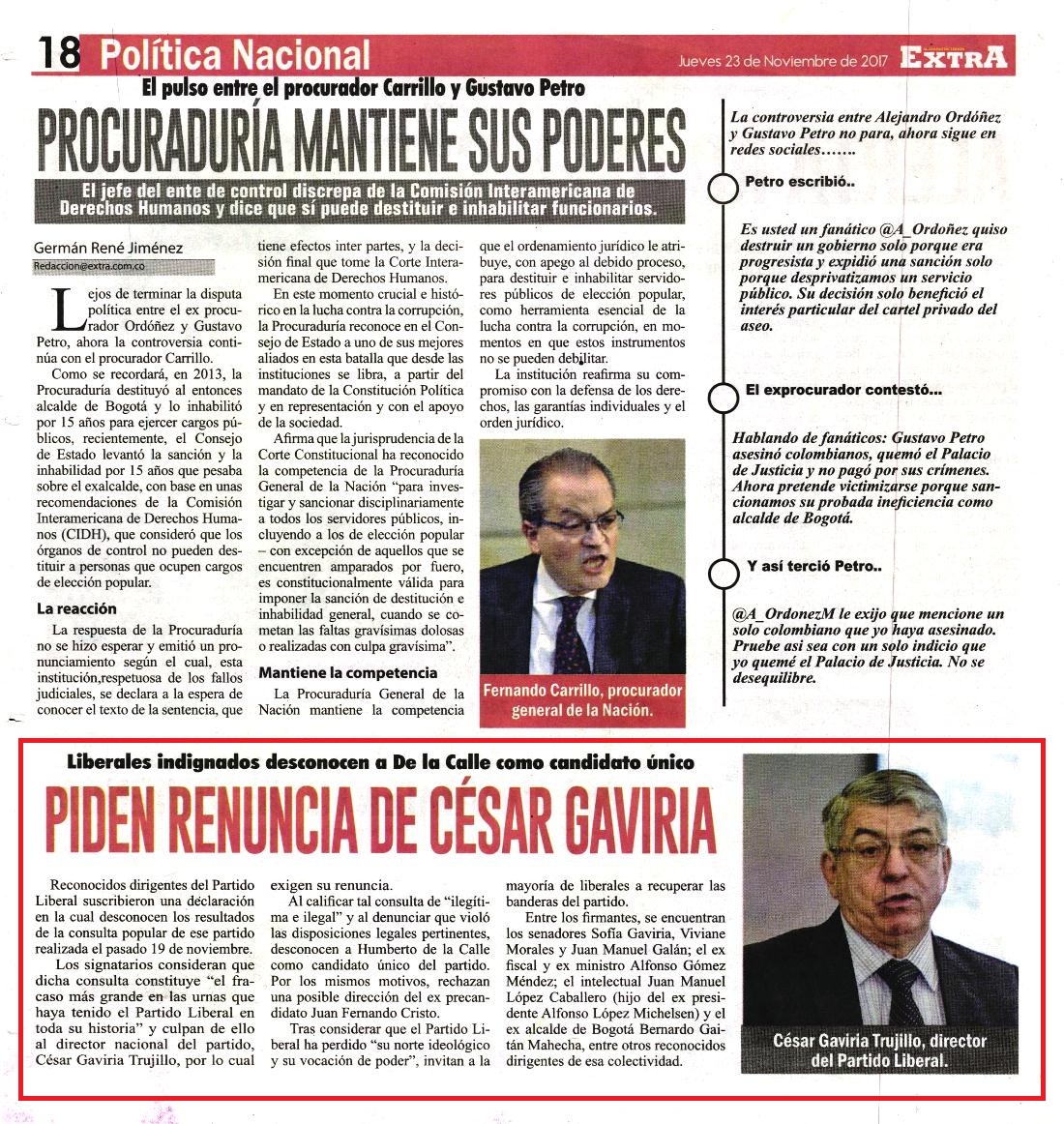 18 Política Nacional

Jueves 23 de Noviembre de 2017

EXTRA

El pulso entre el procurador Carrillo y Gustavo Petro

PROCURADURÍA MANTIENE SUS PODERES

El jefe del ente de control discrepa de la Comisión Interamericana de Derechos Humanos y dice que sí puede destituir e inhabilitar funcionarios.

Germán René Jiménez
Redaccion@extra.com.co

Lejos de terminar la disputa política entre el ex procurador Ordóñez y Gustavo Petro, ahora la controversia continúa con el procurador Carrillo.

Como se recordará, en 2013, la Procuraduría destituyó al entonces alcalde de Bogotá y lo inhabilitó por 15 años para ejercer cargos públicos, recientemente, el Consejo de Estado levantó la sanción y la inhabilidad por 15 años que pesaba sobre el exalcalde, con base en unas recomendaciones de la Comisión Interamericana de Derechos Humanos (CIDH), que consideró que los órganos de control no pueden destituir a personas que ocupen cargos de elección popular.

La reacción

La respuesta de la Procuraduría no se hizo esperar y emitió un pronunciamiento según el cual, esta institución,respetuosa de los fallos judiciales, se declara a la espera de conocer el texto de la sentencia, que tiene efectos inter partes, y la decisión final que tome la Corte Interamericana de Derechos Humanos.

En este momento crucial e histórico en la lucha contra la corrupción, la Procuraduría reconoce en el Consejo de Estado a uno de sus mejores aliados en esta batalla que desde las instituciones se libra, a partir del mandato de la Constitución Política y en representación y con el apoyo de la sociedad.

Afirma que la jurisprudencia de la Corte Constitucional ha reconocido la competencia de la Procuraduría General de la Nación "para investigar y sancionar disciplinariamente a todos los servidores públicos, incluyendo a los de elección popular – con excepción de aquellos que se encuentren amparados por fuero, es constitucionalmente válida para imponer la sanción de destitución e inhabilidad general, cuando se cometan las faltas gravísimas dolosas o realizadas con culpa gravísima".

Mantiene la competencia

La Procuraduría General de la Nación mantiene la competencia que el ordenamiento jurídico le atribuye, con apego al debido proceso, para destituir e inhabilitar servidores públicos de elección popular, como herramienta esencial de la lucha contra la corrupción, en momentos en que estos instrumentos no se pueden debilitar.

La institución reafirma su compromiso con la defensa de los derechos, las garantías individuales y el orden jurídico.

Fernando Carrillo, procurador general de la Nación.

La controversia entre Alejandro Ordóñez y Gustavo Petro no para, ahora sigue en redes sociales…….

Petro escribió..

Es usted un fanático @A_Ordoñez quiso destruir un gobierno solo porque era progresista y expidió una sanción solo porque desprivatizamos un servicio público. Su decisión solo benefició el interés particular del cartel privado del aseo.

El exprocurador contestó…

Hablando de fanáticos: Gustavo Petro asesinó colombianos, quemó el Palacio de Justicia y no pagó por sus crímenes. Ahora pretende victimizarse porque sancionamos su probada ineficiencia como alcalde de Bogotá.

Y así terció Petro..

@A_OrdonezM le exijo que mencione un solo colombiano que yo haya asesinado. Pruebe asi sea con un solo indicio que yo quemé el Palacio de Justicia. No se desequilibre.

Liberales indignados desconocen a De la Calle como candidato único

PIDEN RENUNCIA DE CÉSAR GAVIRIA

Reconocidos dirigentes del Partido Liberal suscribieron una declaración en la cual desconocen los resultados de la consulta popular de ese partido realizada el pasado 19 de noviembre.

Los signatarios consideran que dicha consulta constituye "el fracaso más grande en las urnas que haya tenido el Partido Liberal en toda su historia" y culpan de ello al director nacional del partido, César Gaviria Trujillo, por lo cual exigen su renuncia.

Al calificar tal consulta de "ilegítima e ilegal" y al denunciar que violó las disposiciones legales pertinentes, desconocen a Humberto de la Calle como candidato único del partido. Por los mismos motivos, rechazan una posible dirección del ex precandidato Juan Fernando Cristo.

Tras considerar que el Partido Liberal ha perdido "su norte ideológico y su vocación de poder", invitan a la mayoría de liberales a recuperar las banderas del partido.

Entre los firmantes, se encuentran los senadores Sofía Gaviria, Viviane Morales y Juan Manuel Galán; el ex fiscal y ex ministro Alfonso Gómez Méndez; el intelectual Juan Manuel López Caballero (hijo del ex presidente Alfonso López Michelsen) y el ex alcalde de Bogotá Bernardo Gaitán Mahecha, entre otros reconocidos dirigentes de esa colectividad.

César Gaviria Trujillo, director del Partido Liberal.